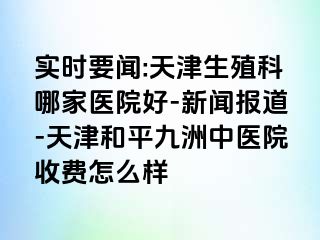 实时要闻:天津生殖科哪家医院好-新闻报道-天津和平九洲中医院收费怎么样